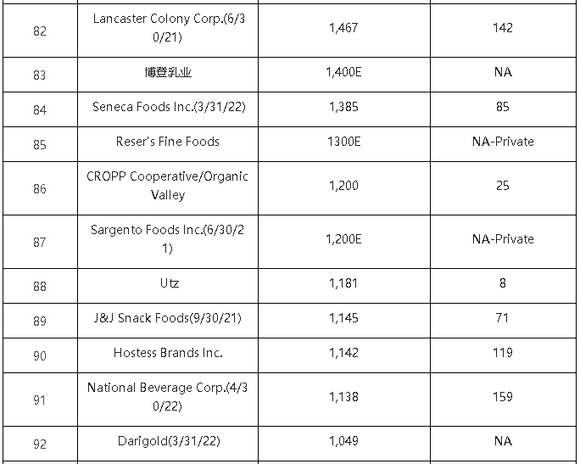 | | | | |
|---|---|---|---|
| 82 | Lancaster Colony Corp.(6/30/21) | 1,467 | 142 |
| 83 | 博登乳业 | 1,400E | NA |
| 84 | Seneca Foods Inc.(3/31/22) | 1,385 | 85 |
| 85 | Reser's Fine Foods | 1300E | NA-Private |
| 86 | CROPP Cooperative/Organic Valley | 1,200 | 25 |
| 87 | Sargento Foods Inc.(6/30/21) | 1,200E | NA-Private |
| 88 | Utz | 1,181 | 8 |
| 89 | J&J Snack Foods(9/30/21) | 1,145 | 71 |
| 90 | Hostess Brands Inc. | 1,142 | 119 |
| 91 | National Beverage Corp.(4/30/22) | 1,138 | 159 |
| 92 | Darigold(3/31/22) | 1,049 | NA |